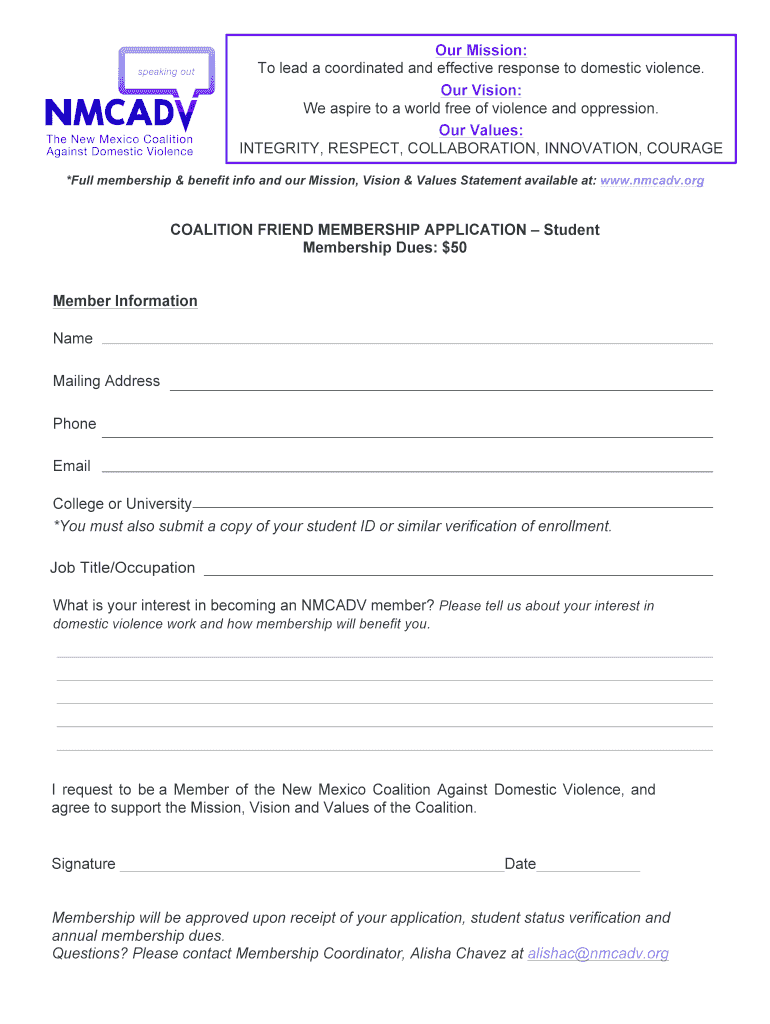 speaking out

NMCADV

The New Mexico Coalition Against Domestic Violence

Our Mission:
To lead a coordinated and effective response to domestic violence.
Our Vision:
We aspire to a world free of violence and oppression.
Our Values:
INTEGRITY, RESPECT, COLLABORATION, INNOVATION, COURAGE

*Full membership & benefit info and our Mission, Vision & Values Statement available at: www.nmcadv.org

COALITION FRIEND MEMBERSHIP APPLICATION – Student
Membership Dues: $50

Member Information

Name

Mailing Address

Phone

Email

College or University
*You must also submit a copy of your student ID or similar verification of enrollment.

Job Title/Occupation

What is your interest in becoming an NMCADV member? Please tell us about your interest in domestic violence work and how membership will benefit you.

I request to be a Member of the New Mexico Coalition Against Domestic Violence, and agree to support the Mission, Vision and Values of the Coalition.

Signature Date

Membership will be approved upon receipt of your application, student status verification and annual membership dues.
Questions? Please contact Membership Coordinator, Alisha Chavez at alishac@nmcadv.org